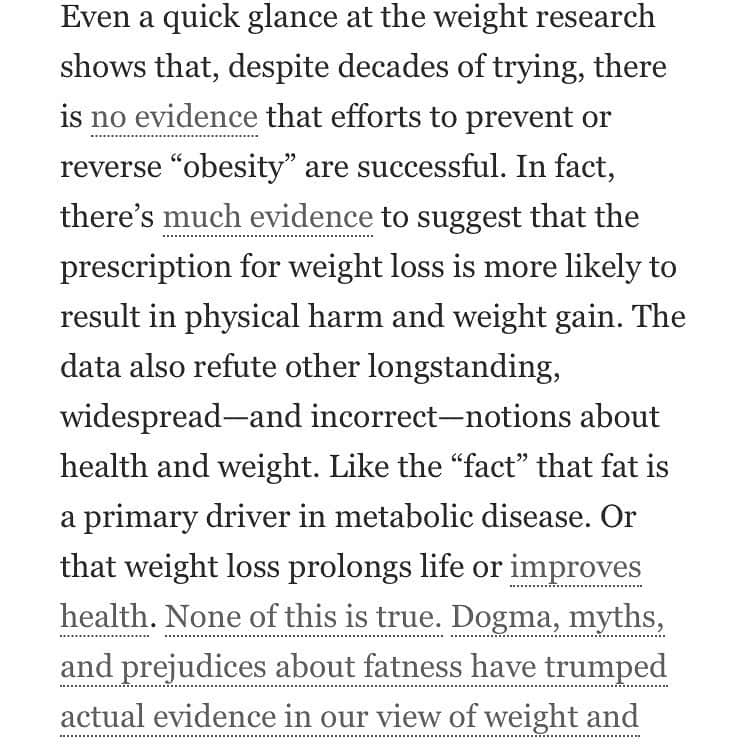 Even a quick glance at the weight research shows that, despite decades of trying, there is no evidence that efforts to prevent or reverse “obesity” are successful. In fact, there’s much evidence to suggest that the prescription for weight loss is more likely to result in physical harm and weight gain. The data also refute other longstanding, widespread—and incorrect—notions about health and weight. Like the “fact” that fat is a primary driver in metabolic disease. Or that weight loss prolongs life or improves health. None of this is true. Dogma, myths, and prejudices about fatness have trumped actual evidence in our view of weight and